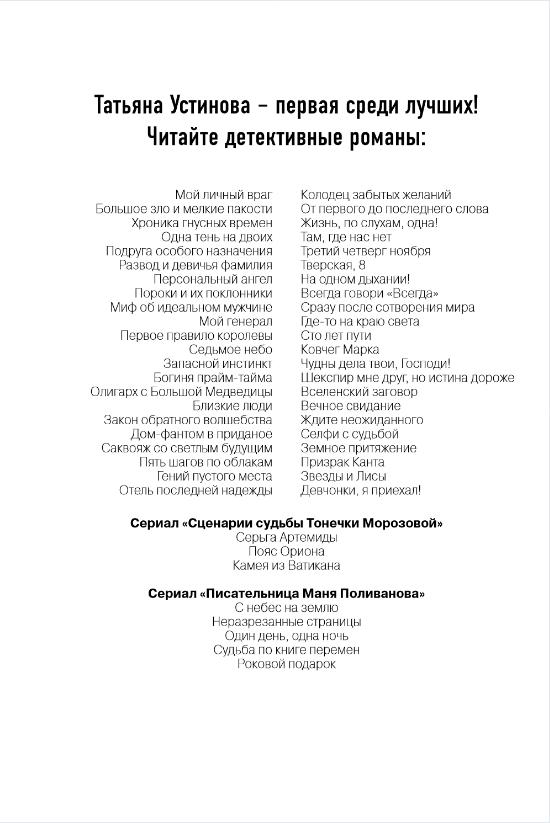 Татьяна Устинова – первая среди лучших!
Читайте детективные романы:

Мой личный враг
Большое зло и мелкие пакости
Хроника гнусных времен
Одна тень на двоих
Подруга особого назначения
Развод и девичья фамилия
Персональный ангел
Пороки и их поклонники
Миф об идеальном мужчине
Мой генерал
Первое правило королевы
Седьмое небо
Запасной инстинкт
Богиня прайм-тайма
Олигарх с Большой Медведицы
Близкие люди
Закон обратного волшебства
Дом-фантом в приданое
Саквояж со светлым будущим
Пять шагов по облакам
Гений пустого места
Отель последней надежды

Колодец забытых желаний
От первого до последнего слова
Жизнь, по слухам, одна!
Там, где нас нет
Третий четверг ноября
Тверская, 8
На одном дыхании!
Всегда говори «Всегда»
Сразу после сотворения мира
Где-то на краю света
Сто лет пути
Ковчег Марка
Чудны дела твои, Господи!
Шекспир мне друг, но истина дороже
Вселенский заговор
Вечное свидание
Ждите неожиданного
Селфи с судьбой
Земное притяжение
Призрак Канта
Звезды и Лисы
Девчонки, я приехал!

Сериал «Сценарии судьбы Тонечки Морозовой»
Серьга Артемиды
Пояс Ориона
Камея из Ватикана

Сериал «Писательница Маня Поливанова»
С небес на землю
Неразрезанные страницы
Один день, одна ночь
Судьба по книге перемен
Роковой подарок